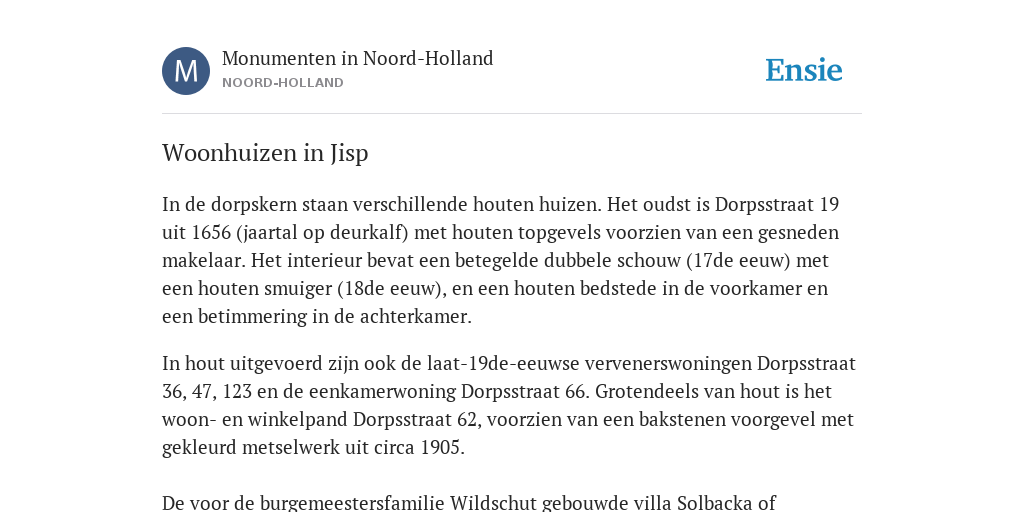 M

Monumenten in Noord-Holland
NOORD-HOLLAND

Ensie

Woonhuizen in Jisp

In de dorpskern staan verschillende houten huizen. Het oudst is Dorpsstraat 19 uit 1656 (jaartal op deurkalf) met houten topgevels voorzien van een gesneden makelaar. Het interieur bevat een betegelde dubbele schouw (17de eeuw) met een houten smuiger (18de eeuw), en een houten bedstede in de voorkamer en een betimmering in de achterkamer.

In hout uitgevoerd zijn ook de laat-19de-eeuwse vervenerswoningen Dorpsstraat 36, 47, 123 en de eenkamerwoning Dorpsstraat 66. Grotendeels van hout is het woon- en winkelpand Dorpsstraat 62, voorzien van een bakstenen voorgevel met gekleurd metselwerk uit circa 1905.

De voor de burgemeestersfamilie Wildschut gebouwde villa Solbacka of